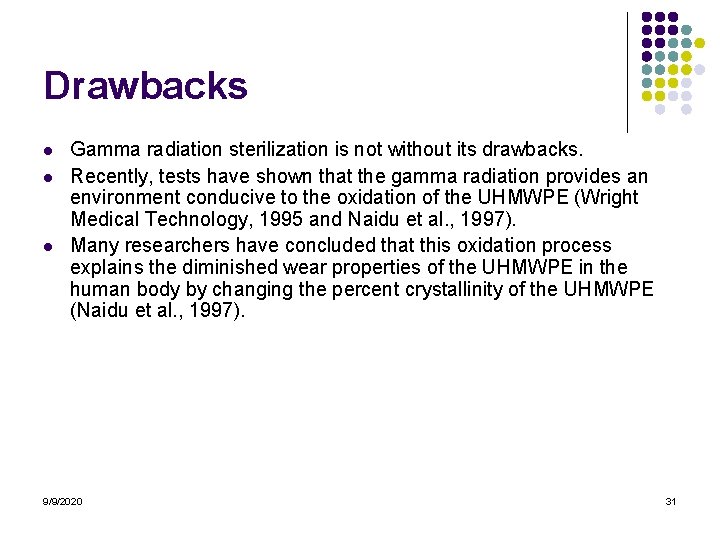 Drawbacks

- Gamma radiation sterilization is not without its drawbacks.
- Recently, tests have shown that the gamma radiation provides an environment conducive to the oxidation of the UHMWPE (Wright Medical Technology, 1995 and Naidu et al., 1997).
- Many researchers have concluded that this oxidation process explains the diminished wear properties of the UHMWPE in the human body by changing the percent crystallinity of the UHMWPE (Naidu et al., 1997).

9/9/2020

31